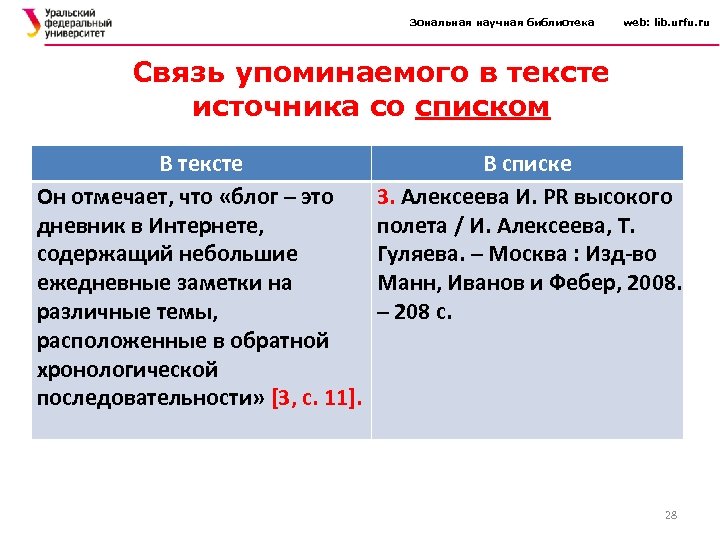 Уральский федеральный университет

Зональная научная библиотека web: lib.urfu.ru

Связь упоминаемого в тексте источника со списком

| В тексте | В списке |
|---|---|
| Он отмечает, что «блог – это дневник в Интернете, содержащий небольшие ежедневные заметки на различные темы, расположенные в обратной хронологической последовательности» [3, с. 11]. | 3. Алексеева И. PR высокого полета / И. Алексеева, Т. Гуляева. – Москва : Изд-во Манн, Иванов и Фебер, 2008. – 208 с. |

28